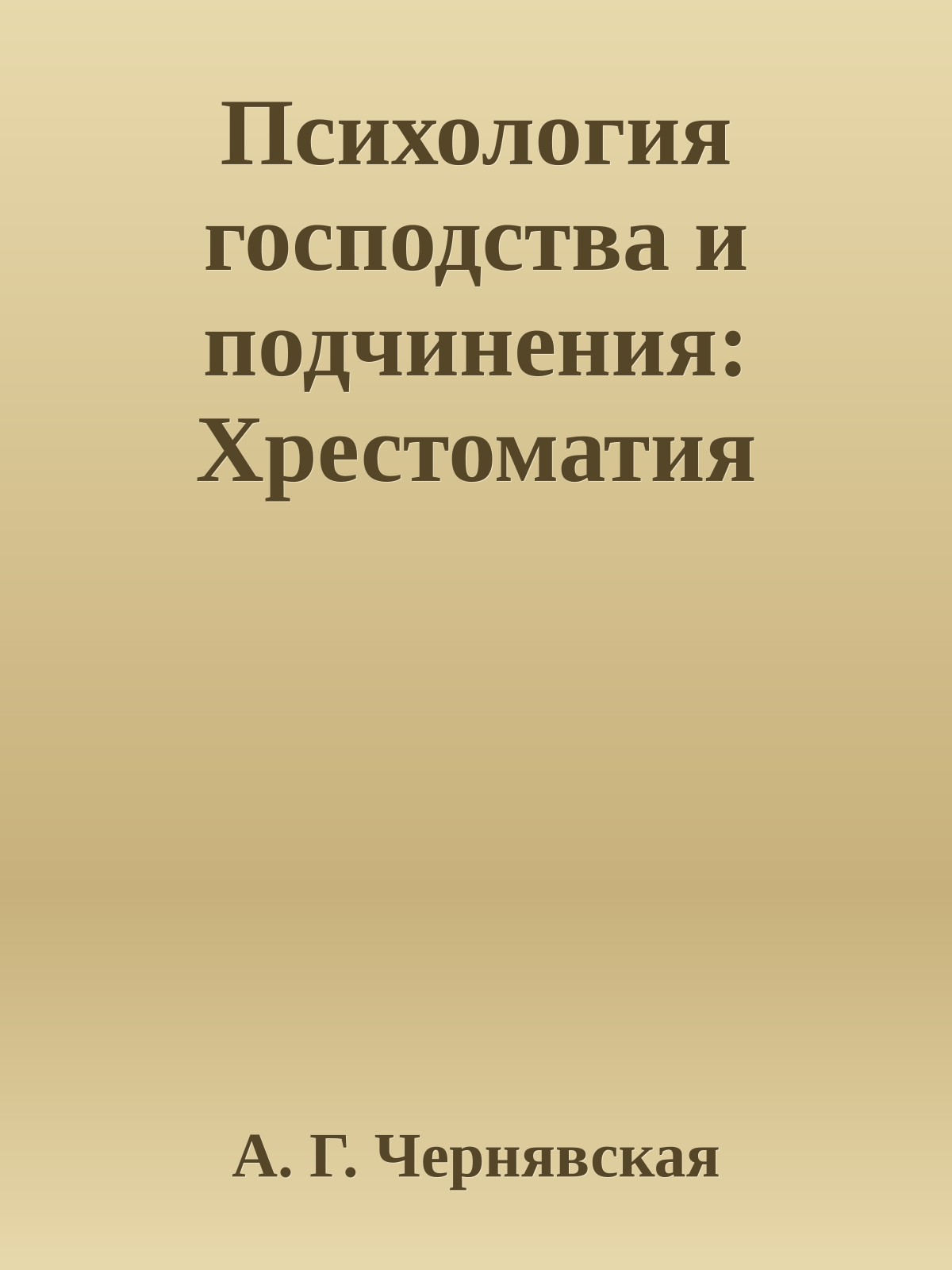 Психология господства и подчинения: Хрестоматия

А. Г. Чернявская